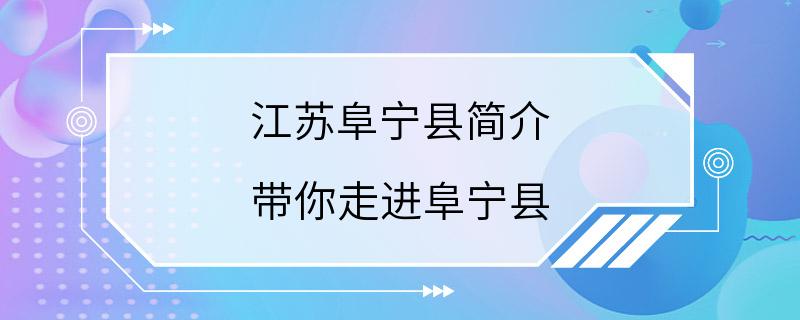 江苏阜宁县简介
带你走进阜宁县